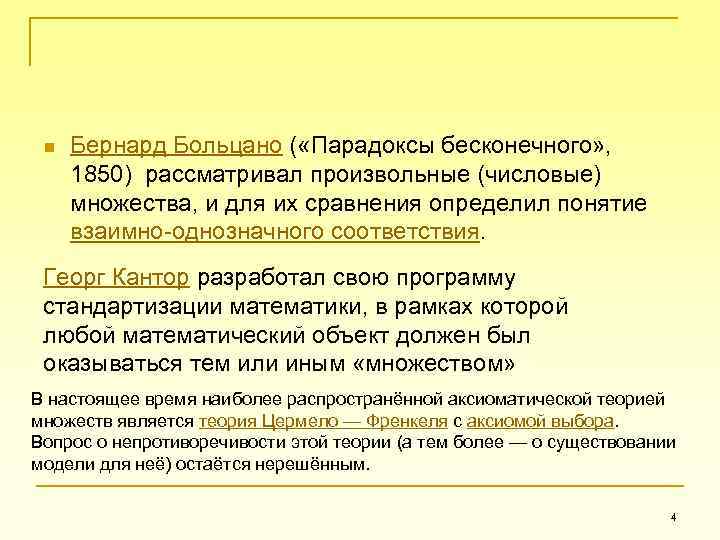 Бернард Больцано («Парадоксы бесконечного», 1850) рассматривал произвольные (числовые) множества, и для их сравнения определил понятие взаимно-однозначного соответствия.

Георг Кантор разработал свою программу стандартизации математики, в рамках которой любой математический объект должен был оказываться тем или иным «множеством»

В настоящее время наиболее распространённой аксиоматической теорией множеств является теория Цермело — Френкеля с аксиомой выбора. Вопрос о непротиворечивости этой теории (а тем более — о существовании модели для неё) остаётся нерешённым.

4